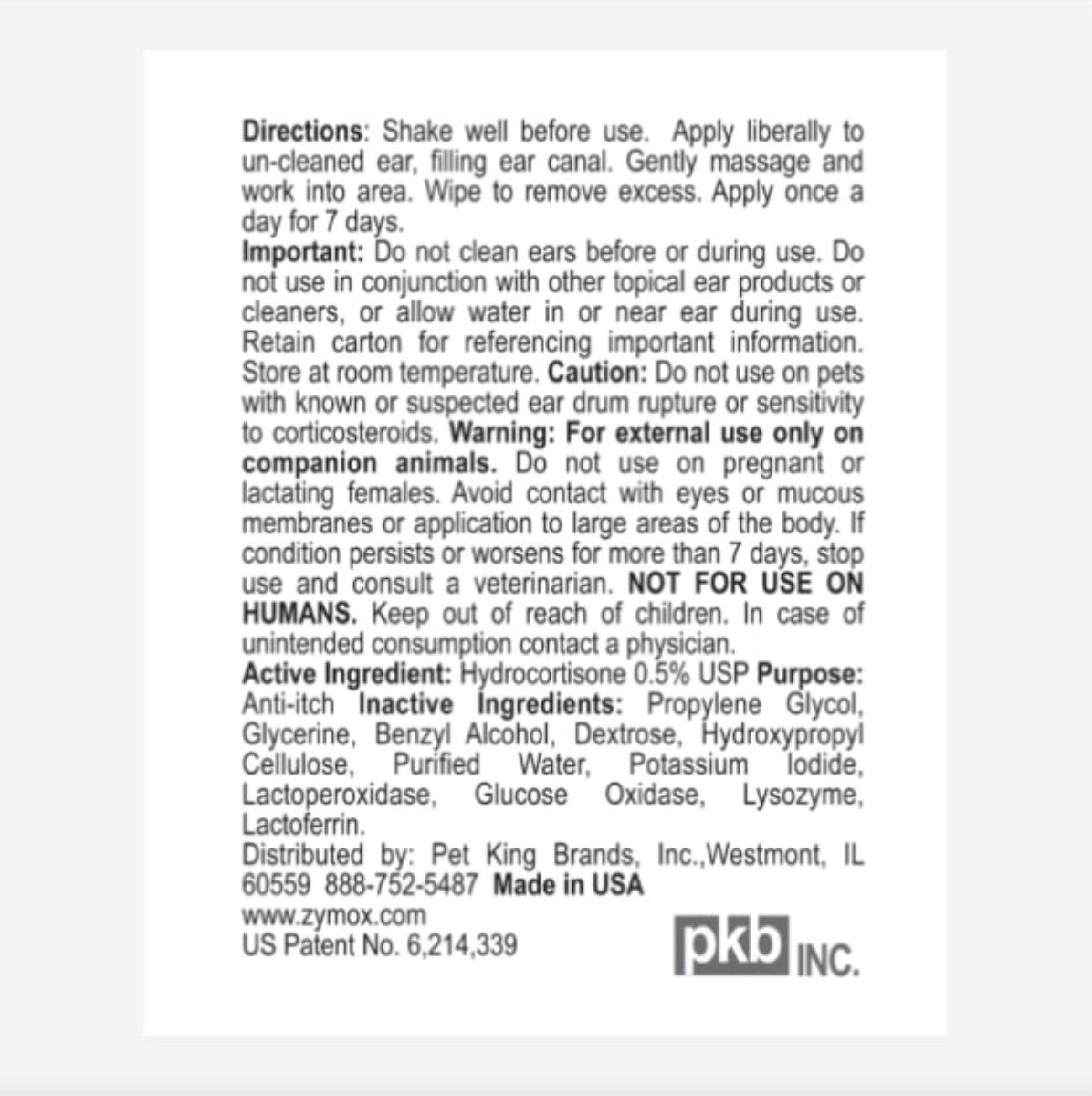 Directions: Shake well before use. Apply liberally to un-cleaned ear, filling ear canal. Gently massage and work into area. Wipe to remove excess. Apply once a day for 7 days.
Important: Do not clean ears before or during use. Do not use in conjunction with other topical ear products or cleaners, or allow water in or near ear during use. Retain carton for referencing important information. Store at room temperature. Caution: Do not use on pets with known or suspected ear drum rupture or sensitivity to corticosteroids. Warning: For external use only on companion animals. Do not use on pregnant or lactating females. Avoid contact with eyes or mucous membranes or application to large areas of the body. If condition persists or worsens for more than 7 days, stop use and consult a veterinarian. NOT FOR USE ON HUMANS. Keep out of reach of children. In case of unintended consumption contact a physician.
Active Ingredient: Hydrocortisone 0.5% USP Purpose: Anti-itch Inactive Ingredients: Propylene Glycol, Glycerine, Benzyl Alcohol, Dextrose, Hydroxypropyl Cellulose, Purified Water, Potassium Iodide, Lactoperoxidase, Glucose Oxidase, Lysozyme, Lactoferrin.
Distributed by: Pet King Brands, Inc.,Westmont, IL 60559 888-752-5487 Made in USA
www.zymox.com
US Patent No. 6,214,339
pkb INC.